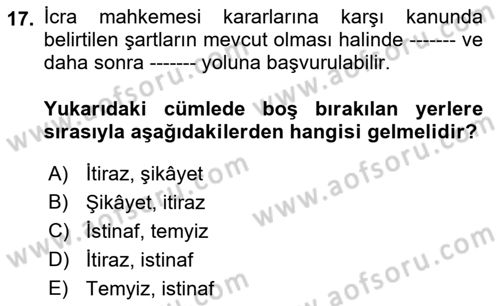 17. İcra mahkemesi kararlarına karşı kanunda belirtilen şartların mevcut olması halinde ------- ve daha sonra ------- yoluna başvurulabilir.

Yukarıdaki cümlede boş bırakılan yerlere sırasıyla aşağıdakilerden hangisi gelmelidir?

A) İtiraz, şikâyet
B) Şikâyet, itiraz
C) İstinaf, temyiz
D) İtiraz, istinaf
E) Temyiz, istinaf

www.aofsoru.com